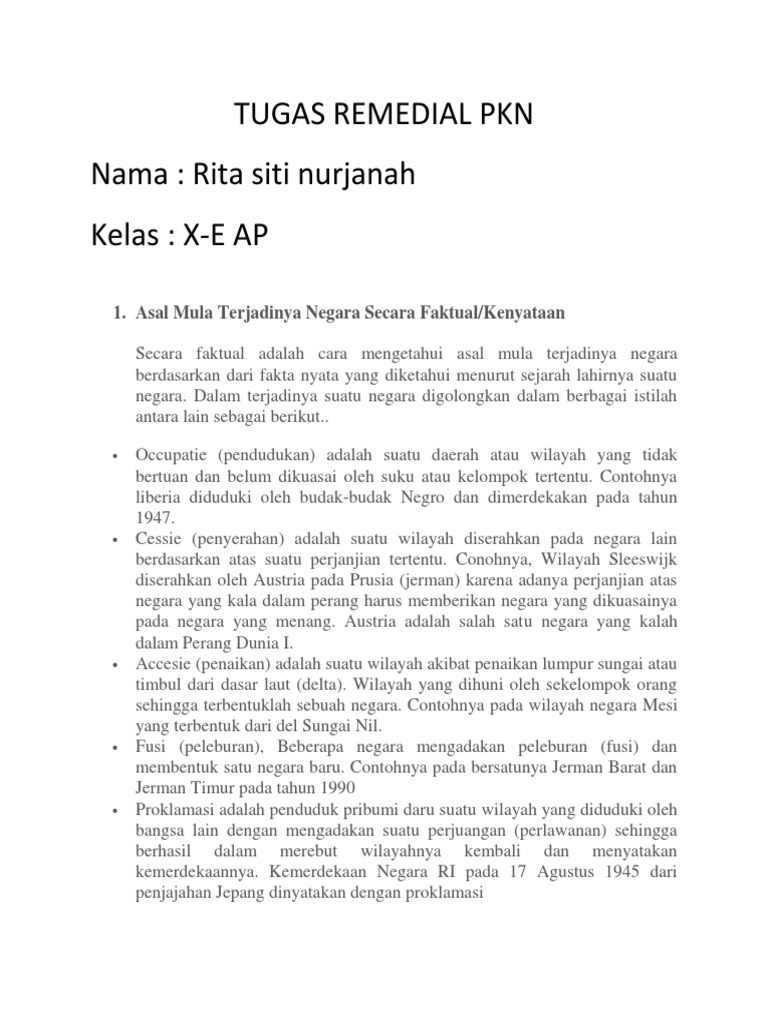 TUGAS REMEDIAL PKN

Nama : Rita siti nurjanah

Kelas : X-E AP

1. Asal Mula Terjadinya Negara Secara Faktual/Kenyataan

Secara faktual adalah cara mengetahui asal mula terjadinya negara berdasarkan dari fakta nyata yang diketahui menurut sejarah lahirnya suatu negara. Dalam terjadinya suatu negara digolongkan dalam berbagai istilah antara lain sebagai berikut..

• Occupatie (pendudukan) adalah suatu daerah atau wilayah yang tidak bertuan dan belum dikuasai oleh suku atau kelompok tertentu. Contohnya liberia diduduki oleh budak-budak Negro dan dimerdekakan pada tahun 1947.
• Cessie (penyerahan) adalah suatu wilayah diserahkan pada negara lain berdasarkan atas suatu perjanjian tertentu. Conohnya, Wilayah Sleeswijk diserahkan oleh Austria pada Prusia (jerman) karena adanya perjanjian atas negara yang kala dalam perang harus memberikan negara yang dikuasainya pada negara yang menang. Austria adalah salah satu negara yang kalah dalam Perang Dunia I.
• Accesie (penaikan) adalah suatu wilayah akibat penaikan lumpur sungai atau timbul dari dasar laut (delta). Wilayah yang dihuni oleh sekelompok orang sehingga terbentuklah sebuah negara. Contohnya pada wilayah negara Mesi yang terbentuk dari del Sungai Nil.
• Fusi (peleburan), Beberapa negara mengadakan peleburan (fusi) dan membentuk satu negara baru. Contohnya pada bersatunya Jerman Barat dan Jerman Timur pada tahun 1990
• Proklamasi adalah penduduk pribumi daru suatu wilayah yang diduduki oleh bangsa lain dengan mengadakan suatu perjuangan (perlawanan) sehingga berhasil dalam merebut wilayahnya kembali dan menyatakan kemerdekaannya. Kemerdekaan Negara RI pada 17 Agustus 1945 dari penjajahan Jepang dinyatakan dengan proklamasi